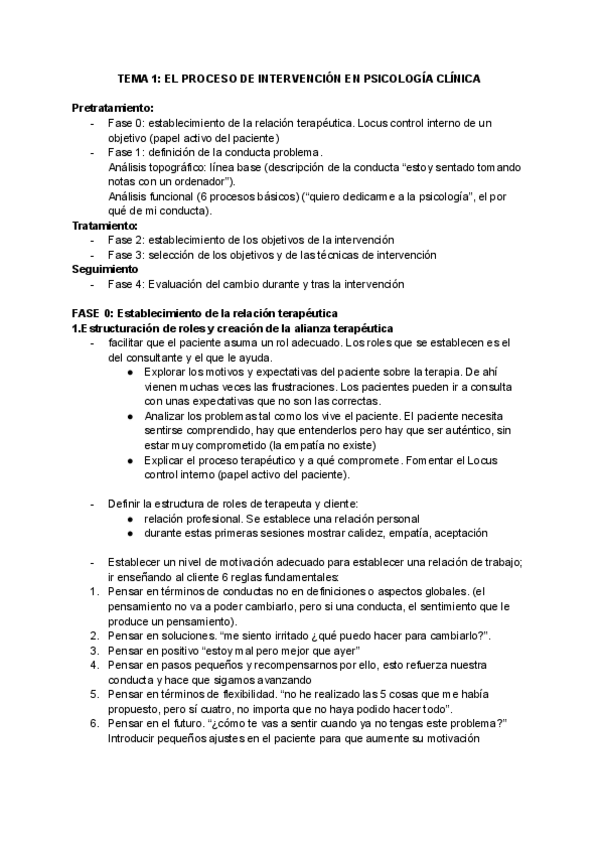 TEMA 1: EL PROCESO DE INTERVENCIÓN EN PSICOLOGÍA CLÍNICA

Pretratamiento:
- Fase 0: establecimiento de la relación terapéutica. Locus control interno de un objetivo (papel activo del paciente)
- Fase 1: definición de la conducta problema.
Análisis topográfico: línea base (descripción de la conducta "estoy sentado tomando notas con un ordenador").
Análisis funcional (6 procesos básicos) ("quiero dedicarme a la psicología", el por qué de mi conducta).

Tratamiento:
- Fase 2: establecimiento de los objetivos de la intervención
- Fase 3: selección de los objetivos y de las técnicas de intervención

Seguimiento
- Fase 4: Evaluación del cambio durante y tras la intervención

FASE 0: Establecimiento de la relación terapéutica
1.Estructuración de roles y creación de la alianza terapéutica
- facilitar que el paciente asuma un rol adecuado. Los roles que se establecen es el del consultante y el que le ayuda.
● Explorar los motivos y expectativas del paciente sobre la terapia. De ahí vienen muchas veces las frustraciones. Los pacientes pueden ir a consulta con unas expectativas que no son las correctas.
● Analizar los problemas tal como los vive el paciente. El paciente necesita sentirse comprendido, hay que entenderlos pero hay que ser auténtico, sin estar muy comprometido (la empatía no existe)
● Explicar el proceso terapéutico y a qué compromete. Fomentar el Locus control interno (papel activo del paciente).

- Definir la estructura de roles de terapeuta y cliente:
● relación profesional. Se establece una relación personal
● durante estas primeras sesiones mostrar calidez, empatía, aceptación

- Establecer un nivel de motivación adecuado para establecer una relación de trabajo; ir enseñando al cliente 6 reglas fundamentales:
1. Pensar en términos de conductas no en definiciones o aspectos globales. (el pensamiento no va a poder cambiarlo, pero si una conducta, el sentimiento que le produce un pensamiento).
2. Pensar en soluciones. "me siento irritado ¿qué puedo hacer para cambiarlo?".
3. Pensar en positivo "estoy mal pero mejor que ayer"
4. Pensar en pasos pequeños y recompensarnos por ello, esto refuerza nuestra conducta y hace que sigamos avanzando
5. Pensar en términos de flexibilidad. "no he realizado las 5 cosas que me había propuesto, pero sí cuatro, no importa que no haya podido hacer todo".
6. Pensar en el futuro. "¿cómo te vas a sentir cuando ya no tengas este problema?" Introducir pequeños ajustes en el paciente para que aumente su motivación